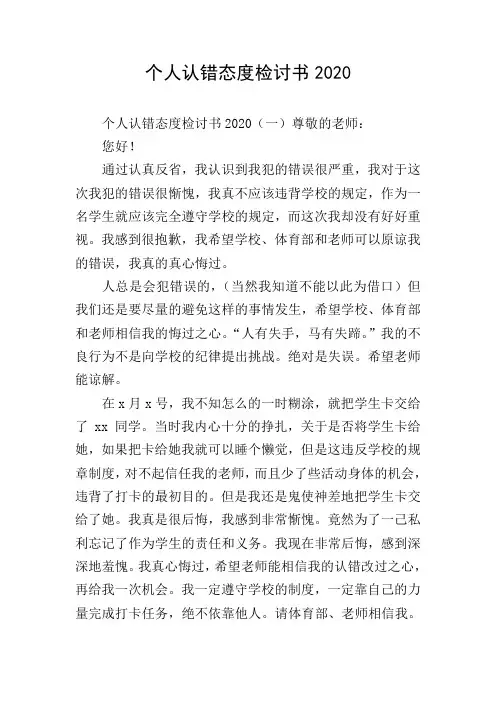 个人认错态度检讨书 2020

个人认错态度检讨书 2020（一）尊敬的老师：

您好！

通过认真反省，我认识到我犯的错误很严重，我对于这次我犯的错误很惭愧，我真不应该违背学校的规定，作为一名学生就应该完全遵守学校的规定，而这次我却没有好好重视。我感到很抱歉，我希望学校、体育部和老师可以原谅我的错误，我真的真心悔过。

人总是会犯错误的，（当然我知道不能以此为借口）但我们还是要尽量的避免这样的事情发生，希望学校、体育部和老师相信我的悔过之心。“人有失手，马有失蹄。”我的不良行为不是向学校的纪律提出挑战。绝对是失误。希望老师能谅解。

在 x 月 x 号，我不知怎么的一时糊涂，就把学生卡交给了 xx 同学。当时我内心十分的挣扎，关于是否将学生卡给她，如果把卡给她我就可以睡个懒觉，但是这违反学校的规章制度，对不起信任我的老师，而且少了些活动身体的机会，违背了打卡的最初目的。但是我还是鬼使神差地把学生卡交给了她。我真是很后悔，我感到非常惭愧。竟然为了一己私利忘记了作为学生的责任和义务。我现在非常后悔，感到深深地羞愧。我真心悔过，希望老师能相信我的认错改过之心，再给我一次机会。我一定遵守学校的制度，一定靠自己的力量完成打卡任务，绝不依靠他人。请体育部、老师相信我。